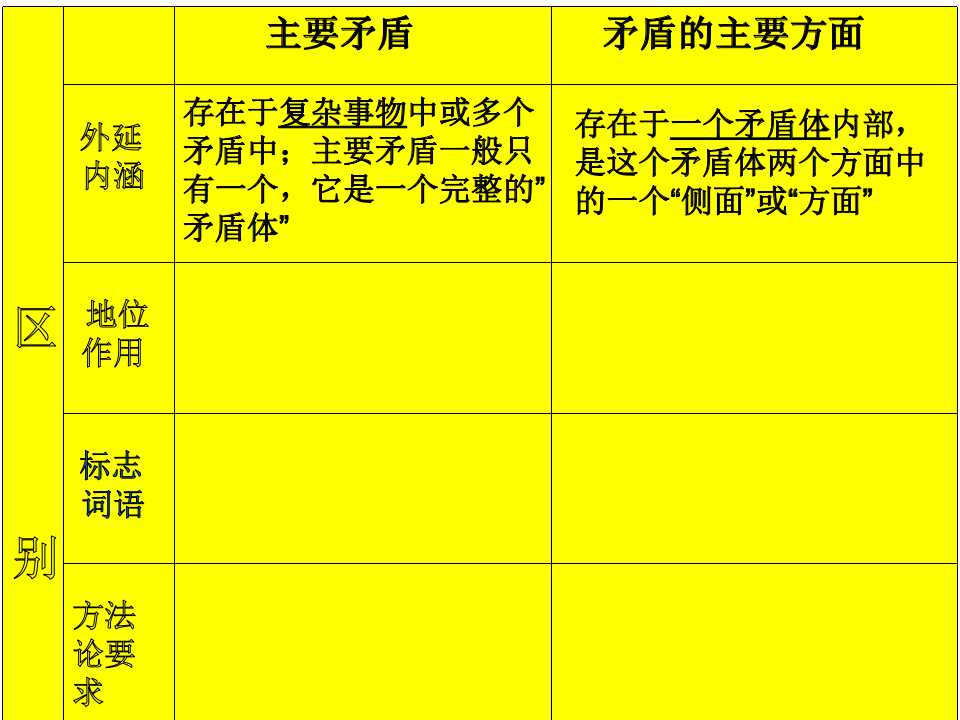 |  |  | 主要矛盾 | 矛盾的主要方面 |
|---|---|---|---|
| 区别 | 外延内涵 | 存在于复杂事物中或多个矛盾中；主要矛盾一般只有一个，它是一个完整的”矛盾体” | 存在于一个矛盾体内部，是这个矛盾体两个方面中的一个“侧面”或“方面” |
|  | 地位作用 |  |  |
|  | 标志词语 |  |  |
|  | 方法论要求 |  |  |